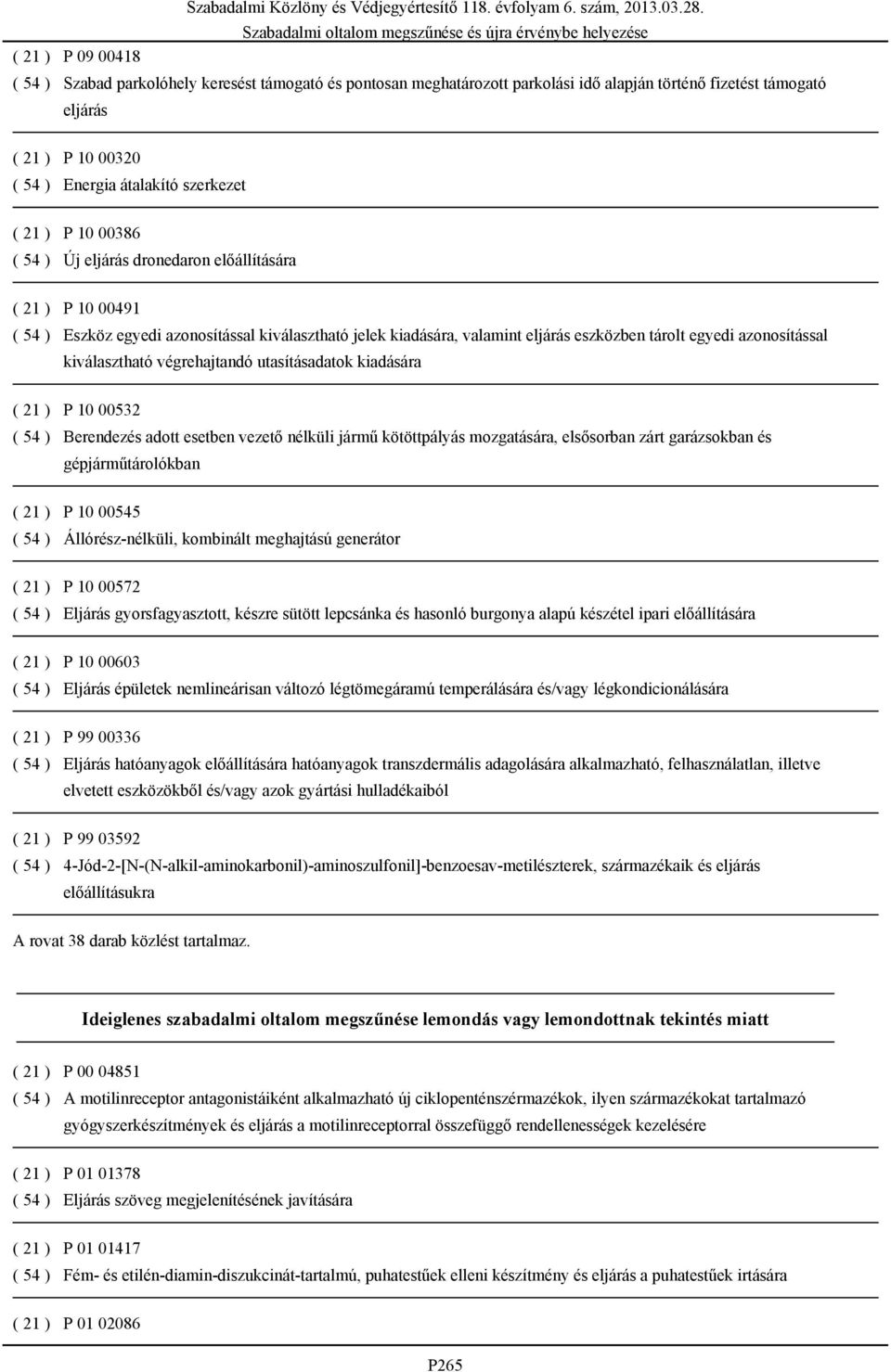 Szabadalmi Közlöny és Védjegyértesítő 118. évfolyam 6. szám, 2013.03.28.
Szabadalmi oltalom megszűnése és újra érvénybe helyezése

( 21 ) P 09 00418
( 54 ) Szabad parkolóhely keresést támogató és pontosan meghatározott parkolási idő alapján történő fizetést támogató eljárás

( 21 ) P 10 00320
( 54 ) Energia átalakító szerkezet

( 21 ) P 10 00386
( 54 ) Új eljárás dronedaron előállítására

( 21 ) P 10 00491
( 54 ) Eszköz egyedi azonosítással kiválasztható jelek kiadására, valamint eljárás eszközben tárolt egyedi azonosítással kiválasztható végrehajtandó utasításadatok kiadására

( 21 ) P 10 00532
( 54 ) Berendezés adott esetben vezető nélküli jármű kötöttpályás mozgatására, elsősorban zárt garázsokban és gépjárműtárolókban

( 21 ) P 10 00545
( 54 ) Állórész-nélküli, kombinált meghajtású generátor

( 21 ) P 10 00572
( 54 ) Eljárás gyorsfagyasztott, készre sütött lepcsánka és hasonló burgonya alapú készétel ipari előállítására

( 21 ) P 10 00603
( 54 ) Eljárás épületek nemlineárisan változó légtömegáramú temperálására és/vagy légkondicionálására

( 21 ) P 99 00336
( 54 ) Eljárás hatóanyagok előállítására hatóanyagok transzdermális adagolására alkalmazható, felhasználatlan, illetve elvetett eszközökből és/vagy azok gyártási hulladékaiból

( 21 ) P 99 03592
( 54 ) 4-Jód-2-[N-(N-alkil-aminokarbonil)-aminoszulfonil]-benzoesav-metilészterek, származékaik és eljárás előállításukra

A rovat 38 darab közlést tartalmaz.

Ideiglenes szabadalmi oltalom megszűnése lemondás vagy lemondottnak tekintés miatt

( 21 ) P 00 04851
( 54 ) A motilinreceptor antagonistáiként alkalmazható új ciklopenténszármazékok, ilyen származékokat tartalmazó gyógyszerkészítmények és eljárás a motilinreceptorral összefüggő rendellenességek kezelésére

( 21 ) P 01 01378
( 54 ) Eljárás szöveg megjelenítésének javítására

( 21 ) P 01 01417
( 54 ) Fém- és etilén-diamin-diszukcinát-tartalmú, puhatestűek elleni készítmény és eljárás a puhatestűek irtására

( 21 ) P 01 02086

P265